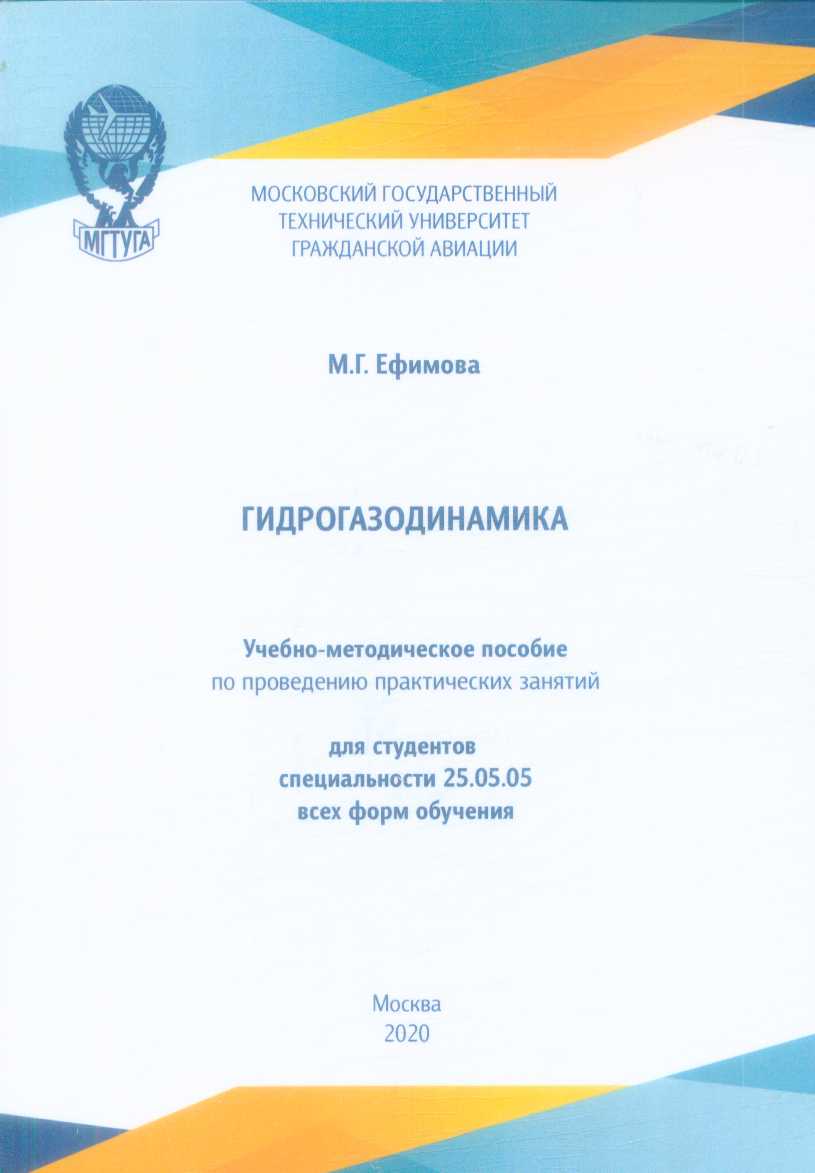 МГТУГА

МОСКОВСКИЙ ГОСУДАРСТВЕННЫЙ ТЕХНИЧЕСКИЙ УНИВЕРСИТЕТ ГРАЖДАНСКОЙ АВИАЦИИ

М.Г. Ефимова

ГИДРОГАЗОДИНАМИКА

Учебно-методическое пособие
по проведению практических занятий

для студентов
специальности 25.05.05
всех форм обучения

Москва
2020